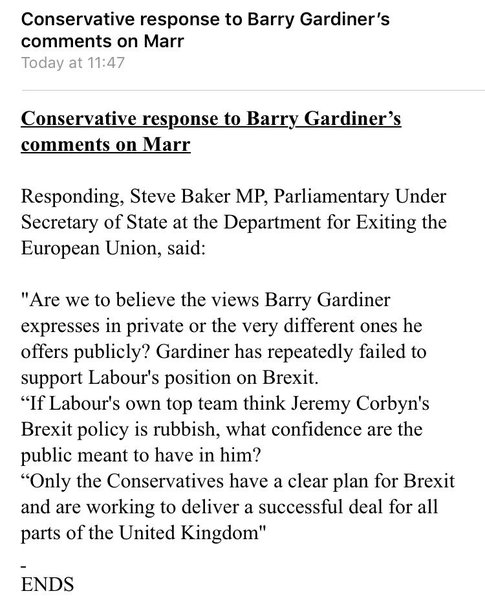 Conservative response to Barry Gardiner's comments on Marr
Today at 11:47

Conservative response to Barry Gardiner's comments on Marr

Responding, Steve Baker MP, Parliamentary Under Secretary of State at the Department for Exiting the European Union, said:

"Are we to believe the views Barry Gardiner expresses in private or the very different ones he offers publicly? Gardiner has repeatedly failed to support Labour's position on Brexit.
“If Labour's own top team think Jeremy Corbyn's Brexit policy is rubbish, what confidence are the public meant to have in him?
“Only the Conservatives have a clear plan for Brexit and are working to deliver a successful deal for all parts of the United Kingdom"

-
ENDS